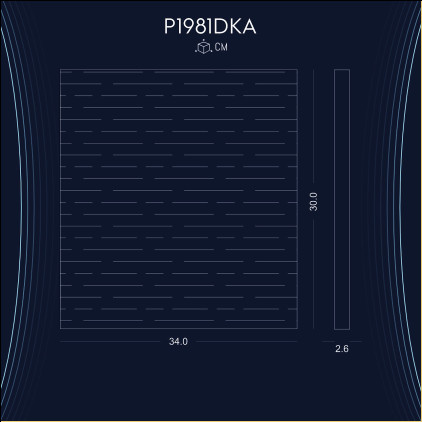 P1981DKA

CM

30.0

34.0

2.6